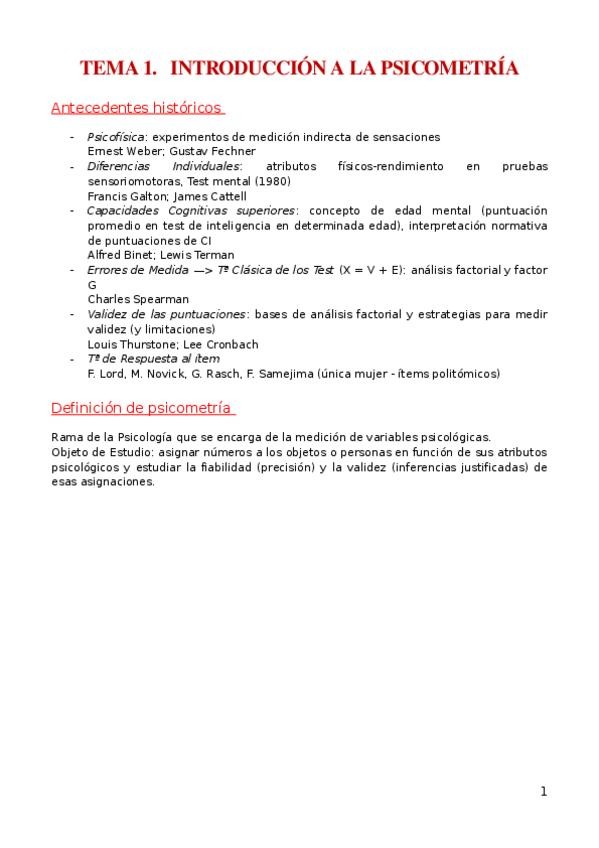 TEMA 1. INTRODUCCIÓN A LA PSICOMETRÍA

Antecedentes históricos

- Psicofísica: experimentos de medición indirecta de sensaciones
Ernest Weber; Gustav Fechner
- Diferencias Individuales: atributos físicos-rendimiento en pruebas sensoriomotoras, Test mental (1980)
Francis Galton; James Cattell
- Capacidades Cognitivas superiores: concepto de edad mental (puntuación promedio en test de inteligencia en determinada edad), interpretación normativa de puntuaciones de CI
Alfred Binet; Lewis Terman
- Errores de Medida —> Tª Clásica de los Test (X = V + E): análisis factorial y factor G
Charles Spearman
- Validez de las puntuaciones: bases de análisis factorial y estrategias para medir validez (y limitaciones)
Louis Thurstone; Lee Cronbach
- Tª de Respuesta al ítem
F. Lord, M. Novick, G. Rasch, F. Samejima (única mujer - ítems politómicos)

Definición de psicometría

Rama de la Psicología que se encarga de la medición de variables psicológicas.
Objeto de Estudio: asignar números a los objetos o personas en función de sus atributos psicológicos y estudiar la fiabilidad (precisión) y la validez (inferencias justificadas) de esas asignaciones.

1